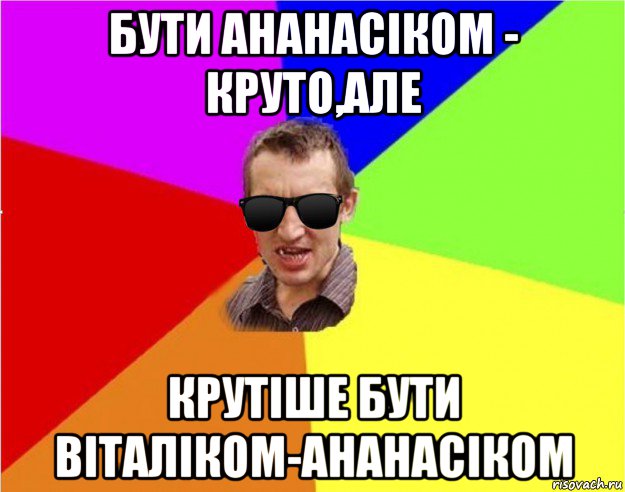 БУТИ АНАНАСІКОМ - КРУТО,АЛЕ

КРУТІШЕ БУТИ ВІТАЛІКОМ-АНАНАСІКОМ

risovach.ru